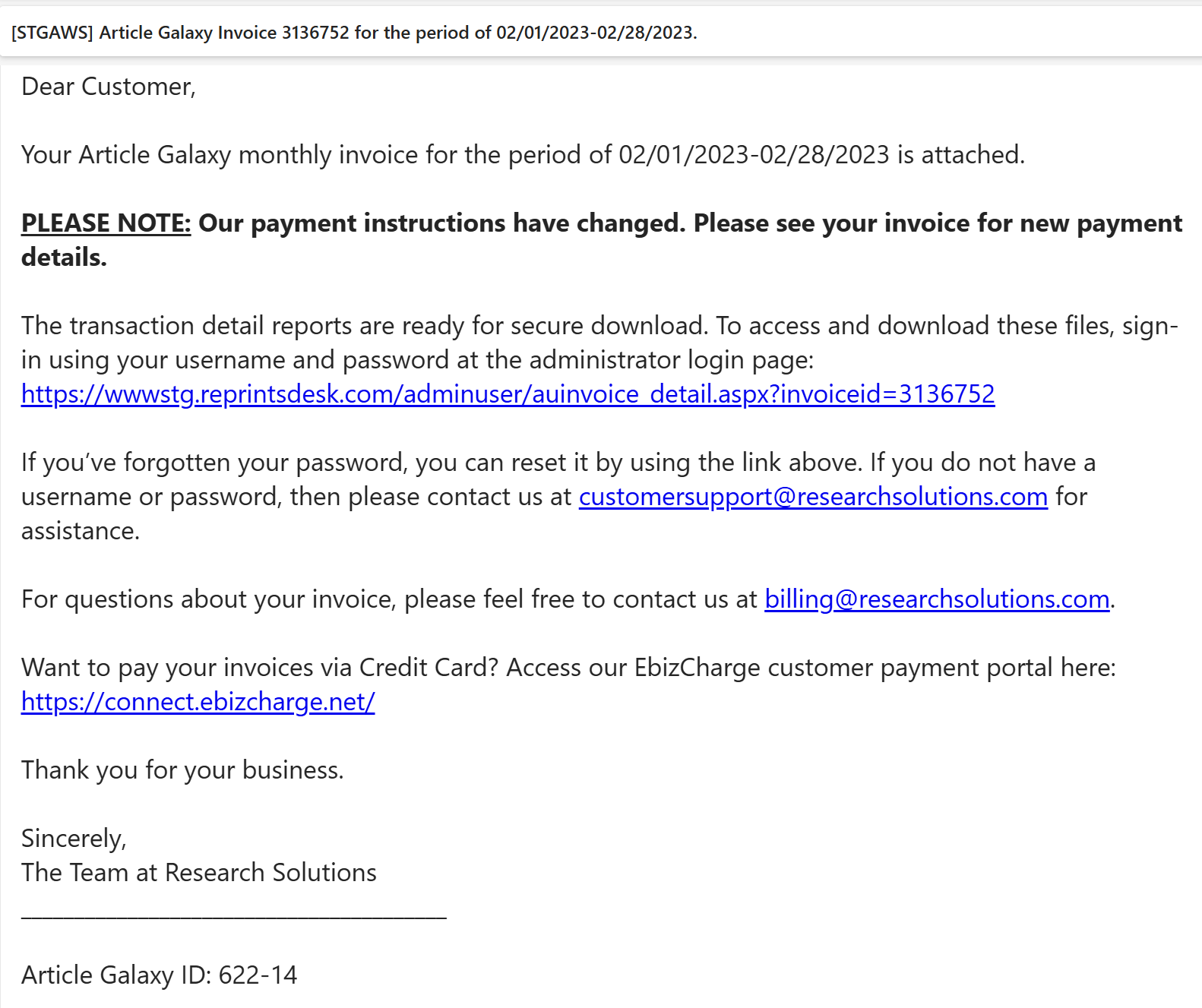 [STGAWS] Article Galaxy Invoice 3136752 for the period of 02/01/2023-02/28/2023.

Dear Customer,

Your Article Galaxy monthly invoice for the period of 02/01/2023-02/28/2023 is attached.

PLEASE NOTE: Our payment instructions have changed. Please see your invoice for new payment details.

The transaction detail reports are ready for secure download. To access and download these files, sign-in using your username and password at the administrator login page: https://wwwstg.reprintsdesk.com/adminuser/auinvoice_detail.aspx?invoiceid=3136752

If you've forgotten your password, you can reset it by using the link above. If you do not have a username or password, then please contact us at customersupport@researchsolutions.com for assistance.

For questions about your invoice, please feel free to contact us at billing@researchsolutions.com.

Want to pay your invoices via Credit Card? Access our EbizCharge customer payment portal here: https://connect.ebizcharge.net/

Thank you for your business.

Sincerely,
The Team at Research Solutions

Article Galaxy ID: 622-14